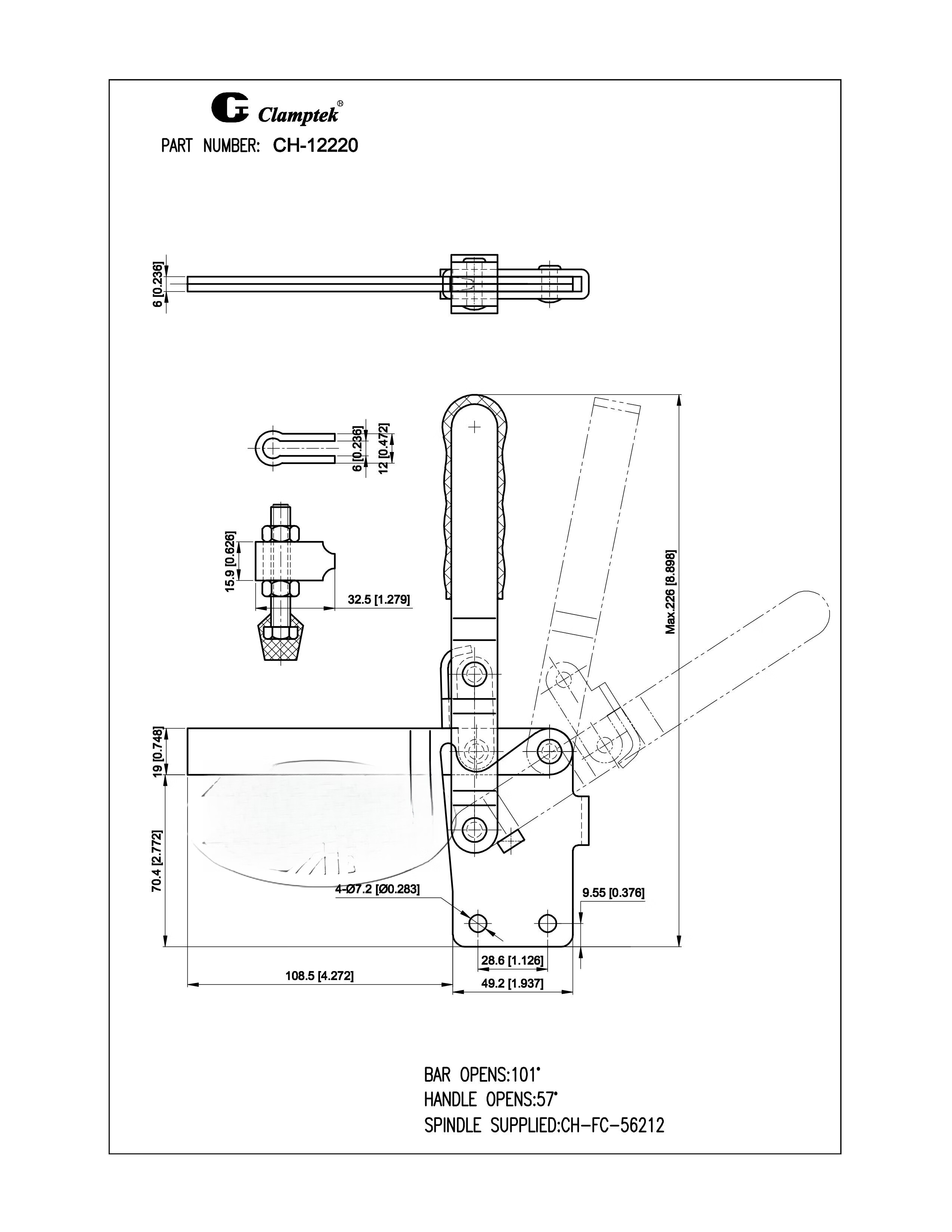 Clamptek®

PART NUMBER: CH-12220

6 [0.236]

6 [0.236]
12 [0.472]

15.9 [0.626]
32.5 [1.279]

Max.226 [8.898]

19 [0.748]

70.4 [2.772]

4-Ø7.2 [Ø0.283]

9.55 [0.376]

28.6 [1.126]

108.5 [4.272]

49.2 [1.937]

BAR OPENS:101°
HANDLE OPENS:57°
SPINDLE SUPPLIED:CH-FC-56212